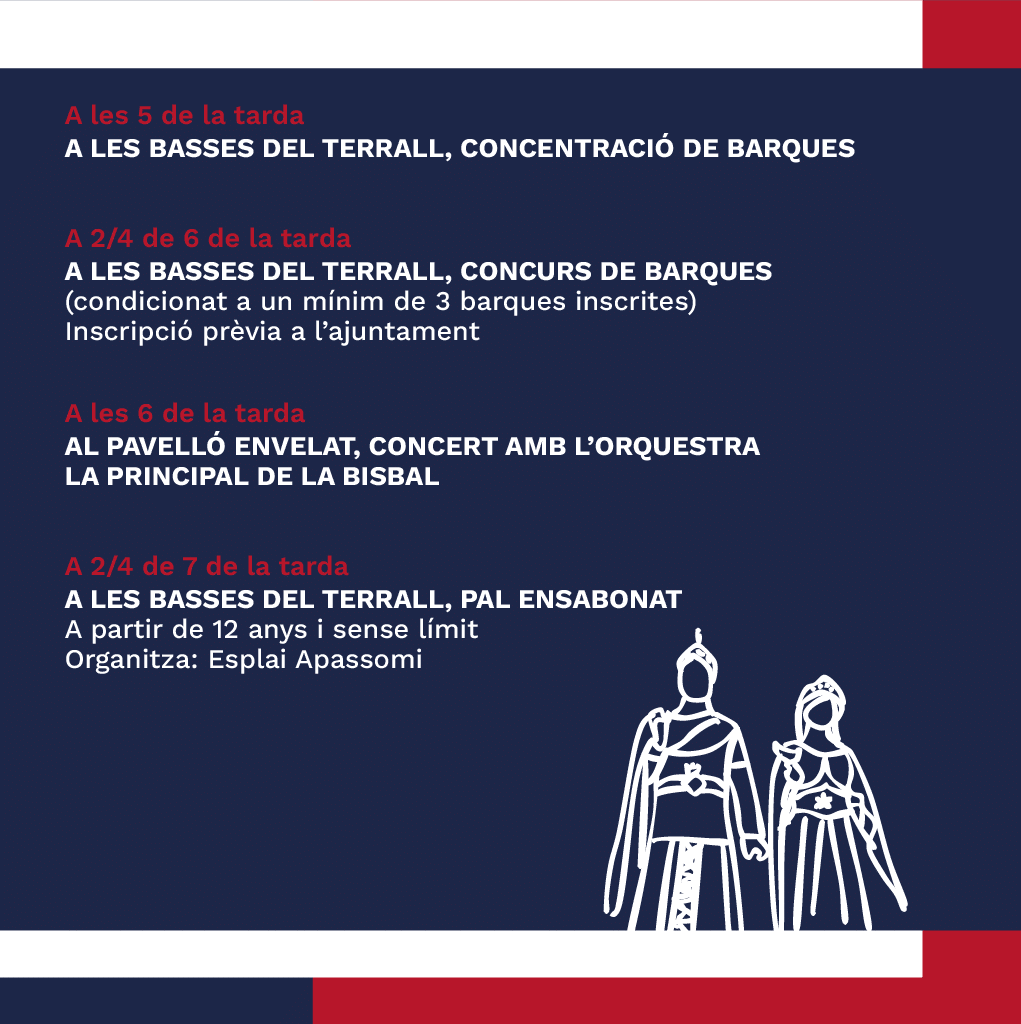 A les 5 de la tarda
A LES BASSES DEL TERRALL, CONCENTRACIÓ DE BARQUES

A 2/4 de 6 de la tarda
A LES BASSES DEL TERRALL, CONCURS DE BARQUES
(condicionat a un mínim de 3 barques inscrites)
Inscripció prèvia a l'ajuntament

A les 6 de la tarda
AL PAVELLÓ ENVELAT, CONCERT AMB L'ORQUESTRA LA PRINCIPAL DE LA BISBAL

A 2/4 de 7 de la tarda
A LES BASSES DEL TERRALL, PAL ENSABONAT
A partir de 12 anys i sense límit
Organitza: Esplai Apassomi